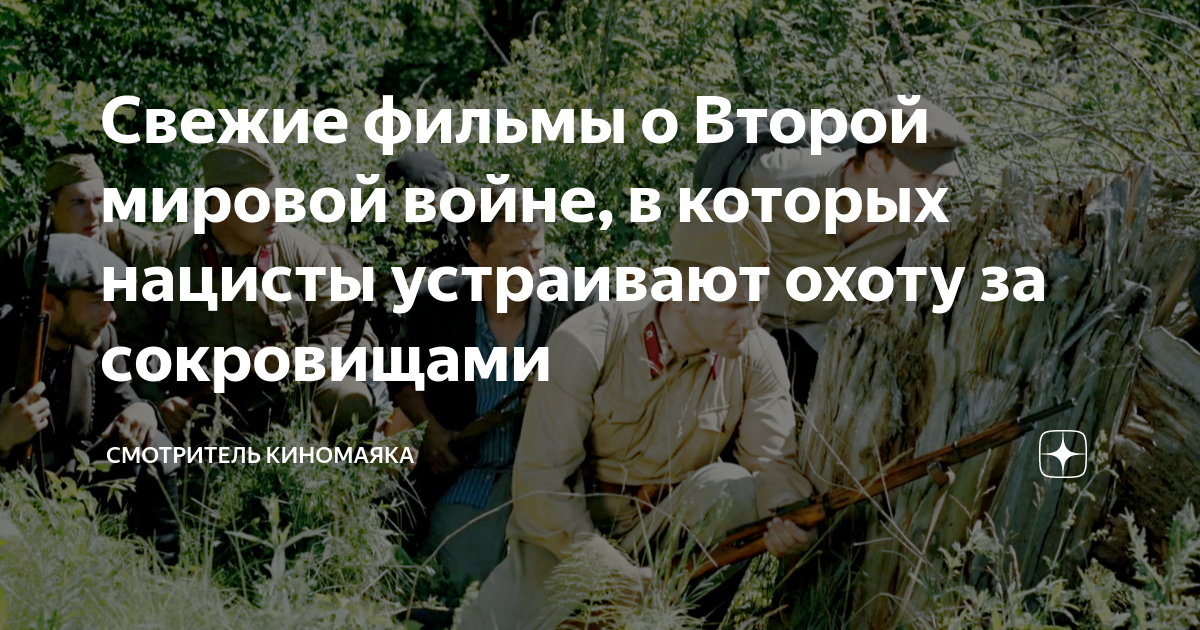 Свежие фильмы о Второй мировой войне, в которых нацисты устраивают охоту за сокровищами

СМОТРИТЕЛЬ КИНОМАЯКА